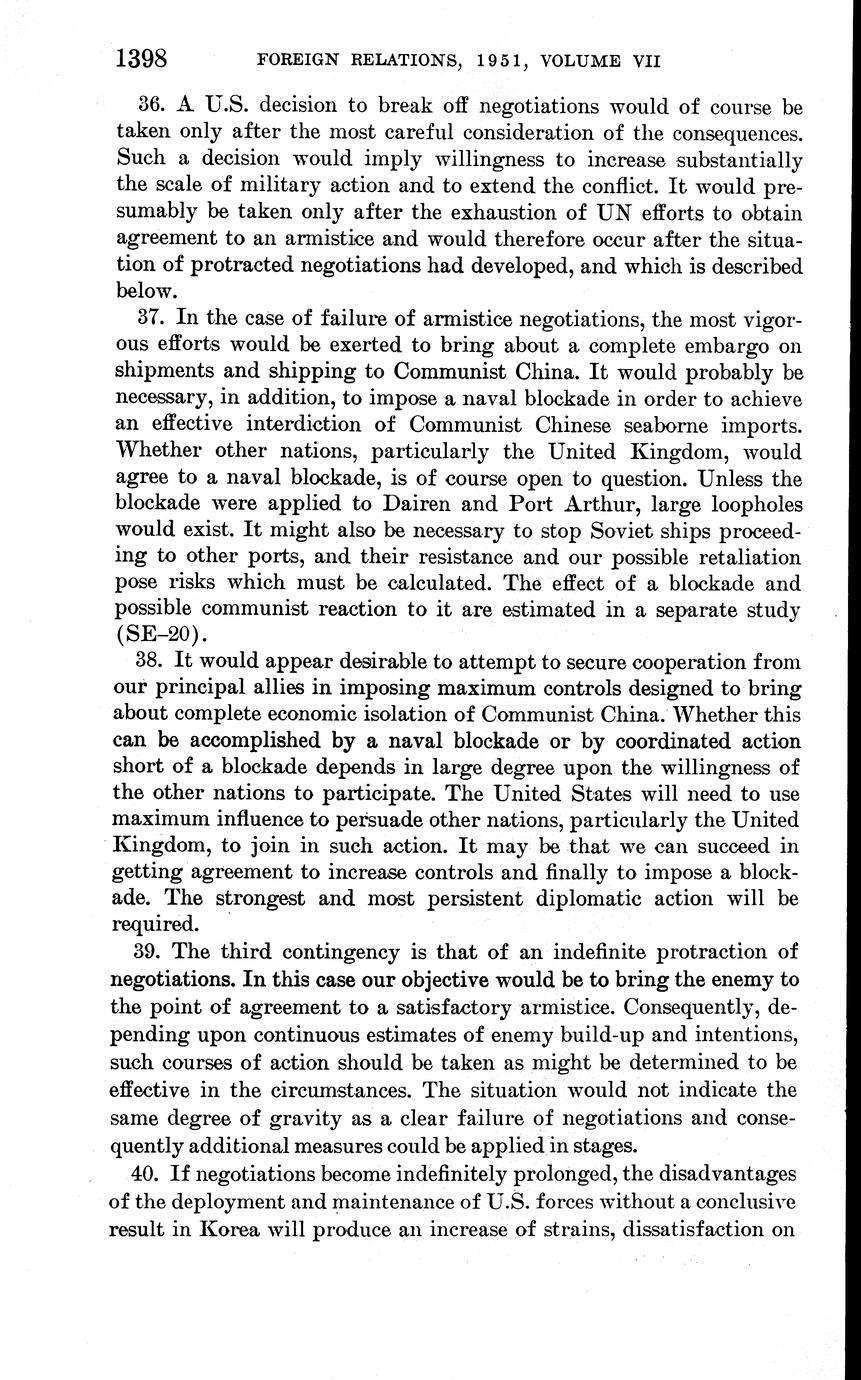 1398 FOREIGN RELATIONS, 1951, VOLUME VII

36. A U.S. decision to break off negotiations would of course be taken only after the most careful consideration of the consequences. Such a decision would imply willingness to increase substantially the scale of military action and to extend the conflict. It would presumably be taken only after the exhaustion of UN efforts to obtain agreement to an armistice and would therefore occur after the situation of protracted negotiations had developed, and which is described below.

37. In the case of failure of armistice negotiations, the most vigorous efforts would be exerted to bring about a complete embargo on shipments and shipping to Communist China. It would probably be necessary, in addition, to impose a naval blockade in order to achieve an effective interdiction of Communist Chinese seaborne imports. Whether other nations, particularly the United Kingdom, would agree to a naval blockade, is of course open to question. Unless the blockade were applied to Dairen and Port Arthur, large loopholes would exist. It might also be necessary to stop Soviet ships proceeding to other ports, and their resistance and our possible retaliation pose risks which must be calculated. The effect of a blockade and possible communist reaction to it are estimated in a separate study (SE–20).

38. It would appear desirable to attempt to secure cooperation from our principal allies in imposing maximum controls designed to bring about complete economic isolation of Communist China. Whether this can be accomplished by a naval blockade or by coordinated action short of a blockade depends in large degree upon the willingness of the other nations to participate. The United States will need to use maximum influence to persuade other nations, particularly the United Kingdom, to join in such action. It may be that we can succeed in getting agreement to increase controls and finally to impose a blockade. The strongest and most persistent diplomatic action will be required.

39. The third contingency is that of an indefinite protraction of negotiations. In this case our objective would be to bring the enemy to the point of agreement to a satisfactory armistice. Consequently, depending upon continuous estimates of enemy build-up and intentions, such courses of action should be taken as might be determined to be effective in the circumstances. The situation would not indicate the same degree of gravity as a clear failure of negotiations and consequently additional measures could be applied in stages.

40. If negotiations become indefinitely prolonged, the disadvantages of the deployment and maintenance of U.S. forces without a conclusive result in Korea will produce an increase of strains, dissatisfaction on